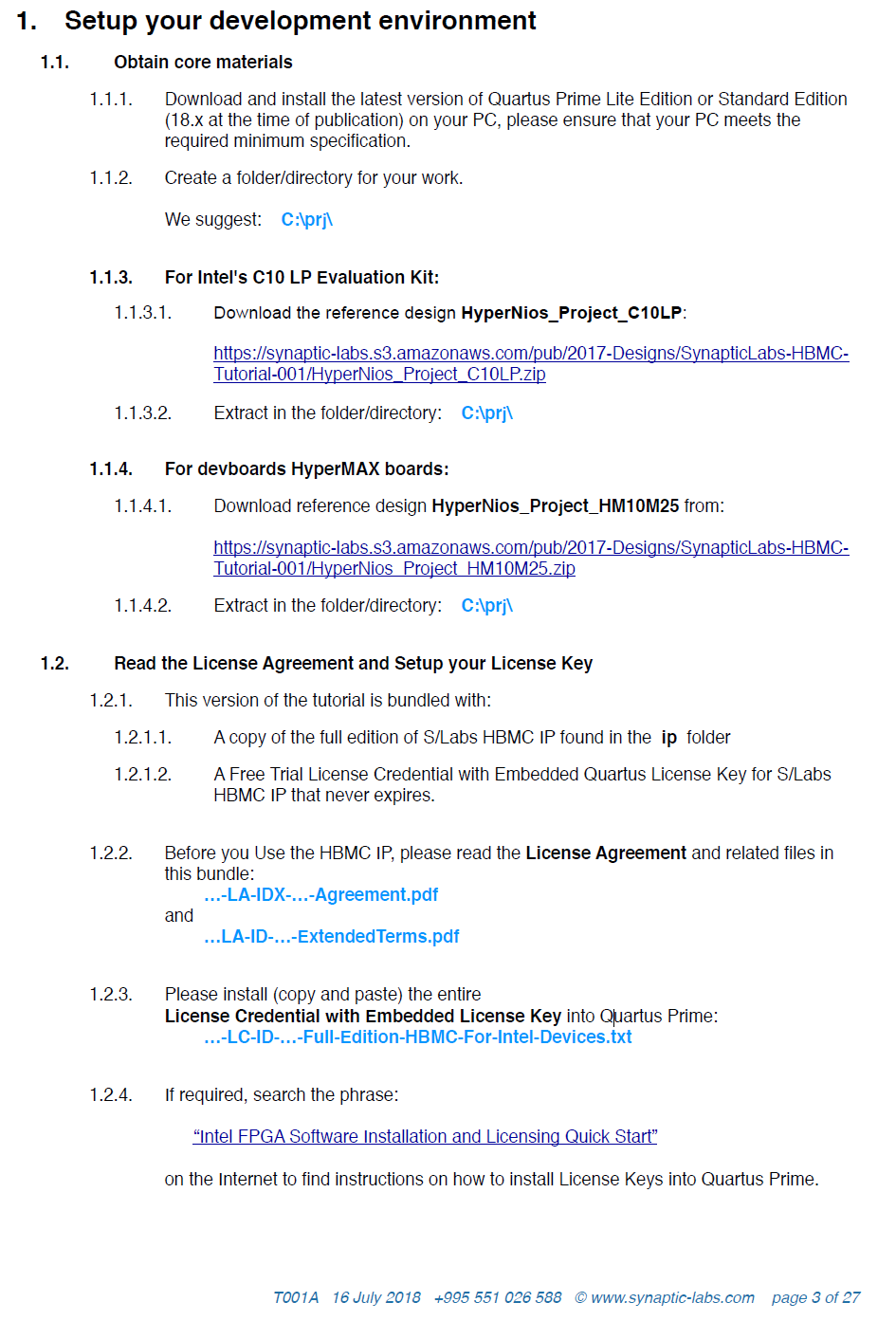 1. Setup your development environment

1.1. Obtain core materials

1.1.1. Download and install the latest version of Quartus Prime Lite Edition or Standard Edition (18.x at the time of publication) on your PC, please ensure that your PC meets the required minimum specification.

1.1.2. Create a folder/directory for your work.

We suggest: C:\prj\

1.1.3. For Intel's C10 LP Evaluation Kit:

1.1.3.1. Download the reference design HyperNios_Project_C10LP:

https://synaptic-labs.s3.amazonaws.com/pub/2017-Designs/SynapticLabs-HBMC-Tutorial-001/HyperNios_Project_C10LP.zip

1.1.3.2. Extract in the folder/directory: C:\prj\

1.1.4. For devboards HyperMAX boards:

1.1.4.1. Download reference design HyperNios_Project_HM10M25 from:

https://synaptic-labs.s3.amazonaws.com/pub/2017-Designs/SynapticLabs-HBMC-Tutorial-001/HyperNios_Project_HM10M25.zip

1.1.4.2. Extract in the folder/directory: C:\prj\

1.2. Read the License Agreement and Setup your License Key

1.2.1. This version of the tutorial is bundled with:

1.2.1.1. A copy of the full edition of S/Labs HBMC IP found in the ip folder

1.2.1.2. A Free Trial License Credential with Embedded Quartus License Key for S/Labs HBMC IP that never expires.

1.2.2. Before you Use the HBMC IP, please read the License Agreement and related files in this bundle:
...-LA-IDX-...-Agreement.pdf
and
...LA-ID-...-ExtendedTerms.pdf

1.2.3. Please install (copy and paste) the entire
License Credential with Embedded License Key into Quartus Prime:
...-LC-ID-...-Full-Edition-HBMC-For-Intel-Devices.txt

1.2.4. If required, search the phrase:

"Intel FPGA Software Installation and Licensing Quick Start"

on the Internet to find instructions on how to install License Keys into Quartus Prime.

T001A 16 July 2018 +995 551 026 588 © www.synaptic-labs.com page 3 of 27